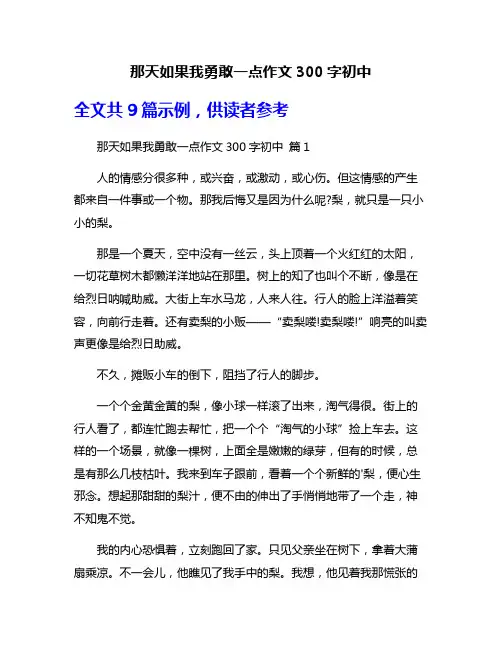 那天如果我勇敢一点作文 300 字初中

全文共 9 篇示例，供读者参考

那天如果我勇敢一点作文 300 字初中 篇 1

人的情感分很多种，或兴奋，或激动，或心伤。但这情感的产生都来自一件事或一个物。那我后悔又是因为什么呢?梨，就只是一只小小的梨。

那是一个夏天，空中没有一丝云，头上顶着一个火红红的太阳，一切花草树木都懒洋洋地站在那里。树上的知了也叫个不断，像是在给烈日呐喊助威。大街上车水马龙，人来人往。行人的脸上洋溢着笑容，向前行走着。还有卖梨的小贩——“卖梨喽!卖梨喽!”响亮的叫卖声更像是给烈日助威。

不久，摊贩小车的倒下，阻挡了行人的脚步。

一个个金黄金黄的梨，像小球一样滚了出来，淘气得很。街上的行人看了，都连忙跑去帮忙，把一个个“淘气的小球”捡上车去。这样的一个场景，就像一棵树，上面全是嫩嫩的绿芽，但有的时候，总是有那么几枝枯叶。我来到车子跟前，看着一个个新鲜的'梨，便心生邪念。想起那甜甜的梨汁，便不由的伸出了手悄悄地带了一个走，神不知鬼不觉。

我的内心恐惧着，立刻跑回了家。只见父亲坐在树下，拿着大蒲扇乘凉。不一会儿，他瞧见了我手中的梨。我想，他见着我那慌张的